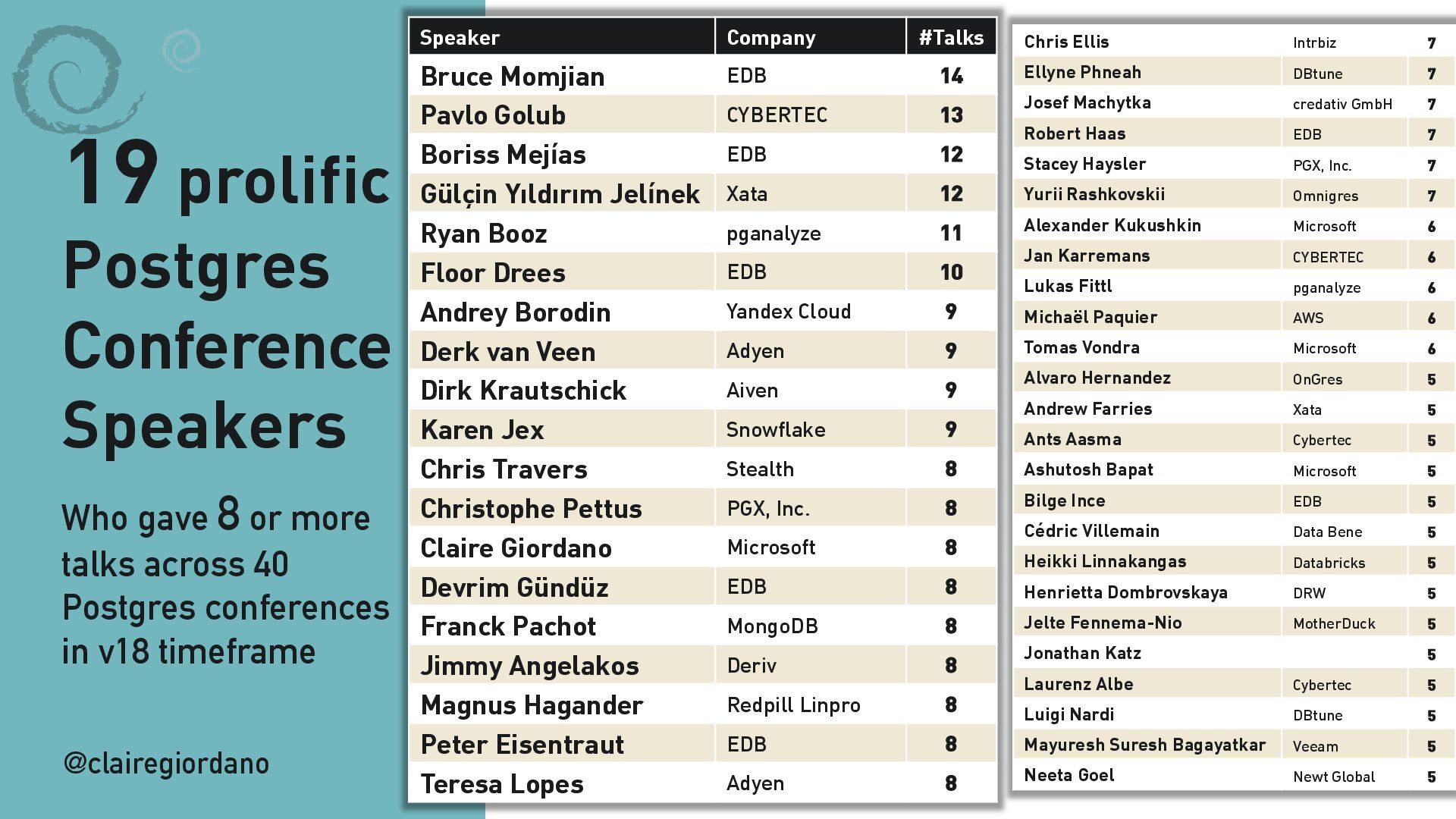 19 prolific Postgres Conference Speakers

Who gave 8 or more talks across 40 Postgres conferences in v18 timeframe

@clairegiordano

| Speaker | Company | #Talks |
|---|---|---|
| Bruce Momjian | EDB | 14 |
| Pavlo Golub | CYBERTEC | 13 |
| Boriss Mejías | EDB | 12 |
| Gülçin Yıldırım Jelínek | Xata | 12 |
| Ryan Booz | pganalyze | 11 |
| Floor Drees | EDB | 10 |
| Andrey Borodin | Yandex Cloud | 9 |
| Derk van Veen | Adyen | 9 |
| Dirk Krautschick | Aiven | 9 |
| Karen Jex | Snowflake | 9 |
| Chris Travers | Stealth | 8 |
| Christophe Pettus | PGX, Inc. | 8 |
| Claire Giordano | Microsoft | 8 |
| Devrim Gündüz | EDB | 8 |
| Franck Pachot | MongoDB | 8 |
| Jimmy Angelakos | Deriv | 8 |
| Magnus Hagander | Redpill Linpro | 8 |
| Peter Eisentraut | EDB | 8 |
| Teresa Lopes | Adyen | 8 |

| | | |
|---|---|---|
| Chris Ellis | Intrbiz | 7 |
| Ellyne Phneah | DBtune | 7 |
| Josef Machytka | credativ GmbH | 7 |
| Robert Haas | EDB | 7 |
| Stacey Haysler | PGX, Inc. | 7 |
| Yurii Rashkovskii | Omnigres | 7 |
| Alexander Kukushkin | Microsoft | 6 |
| Jan Karremans | CYBERTEC | 6 |
| Lukas Fittl | pganalyze | 6 |
| Michaël Paquier | AWS | 6 |
| Tomas Vondra | Microsoft | 6 |
| Alvaro Hernandez | OnGres | 5 |
| Andrew Farries | Xata | 5 |
| Ants Aasma | Cybertec | 5 |
| Ashutosh Bapat | Microsoft | 5 |
| Bilge Ince | EDB | 5 |
| Cédric Villemain | Data Bene | 5 |
| Heikki Linnakangas | Databricks | 5 |
| Henrietta Dombrovskaya | DRW | 5 |
| Jelte Fennema-Nio | MotherDuck | 5 |
| Jonathan Katz | | 5 |
| Laurenz Albe | Cybertec | 5 |
| Luigi Nardi | DBtune | 5 |
| Mayuresh Suresh Bagayatkar | Veeam | 5 |
| Neeta Goel | Newt Global | 5 |